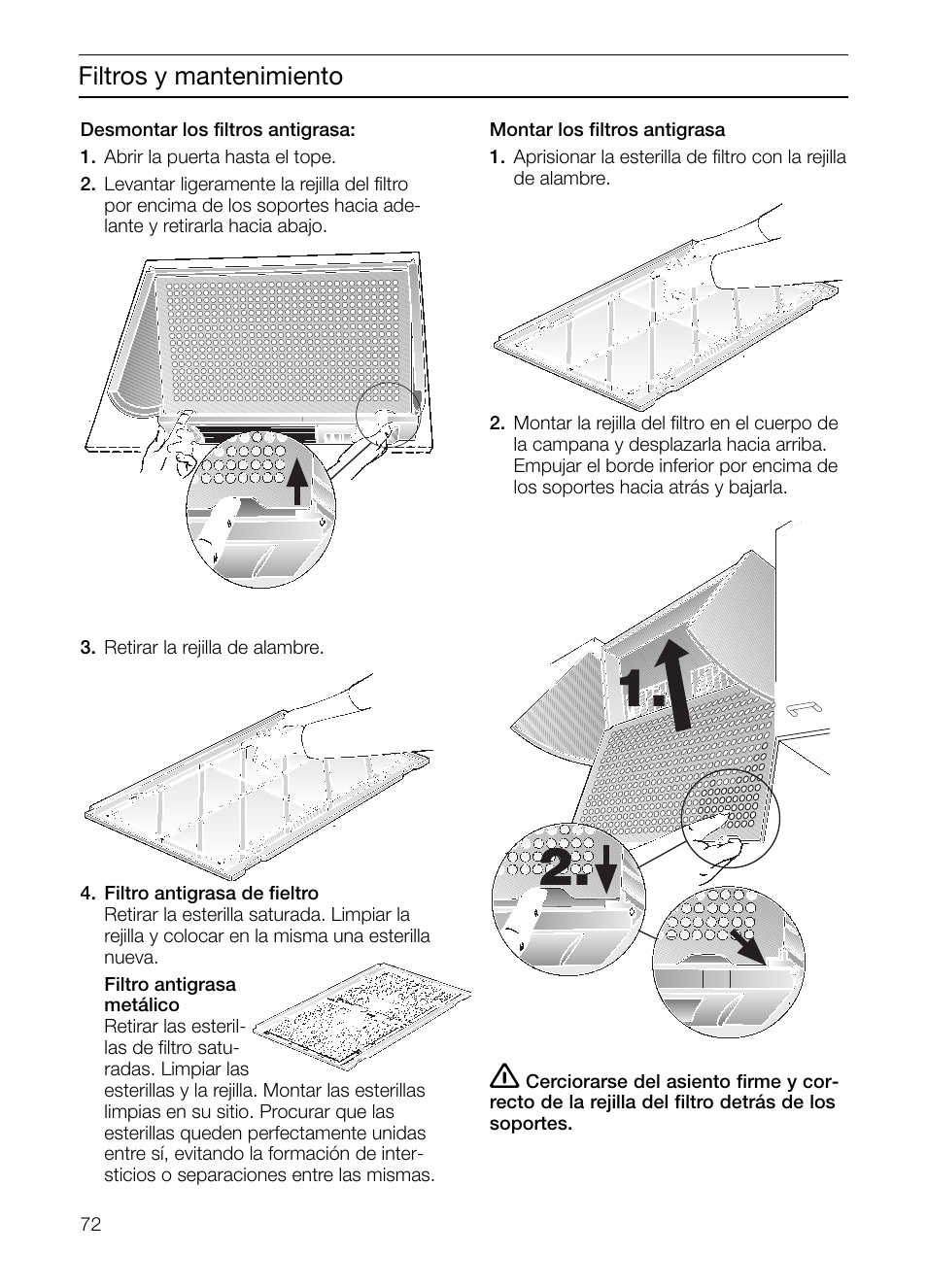 Filtros y mantenimiento

Desmontar los filtros antigrasa:

1. Abrir la puerta hasta el tope.

2. Levantar ligeramente la rejilla del filtro por encima de los soportes hacia adelante y retirarla hacia abajo.

3. Retirar la rejilla de alambre.

4. Filtro antigrasa de fieltro
Retirar la esterilla saturada. Limpiar la rejilla y colocar en la misma una esterilla nueva.

Filtro antigrasa metálico
Retirar las esterillas de filtro saturadas. Limpiar las esterillas y la rejilla. Montar las esterillas limpias en su sitio. Procurar que las esterillas queden perfectamente unidas entre sí, evitando la formación de intersticios o separaciones entre las mismas.

Montar los filtros antigrasa

1. Aprisionar la esterilla de filtro con la rejilla de alambre.

2. Montar la rejilla del filtro en el cuerpo de la campana y desplazarla hacia arriba. Empujar el borde inferior por encima de los soportes hacia atrás y bajarla.

1.

2.

Cerciorarse del asiento firme y correcto de la rejilla del filtro detrás de los soportes.

72